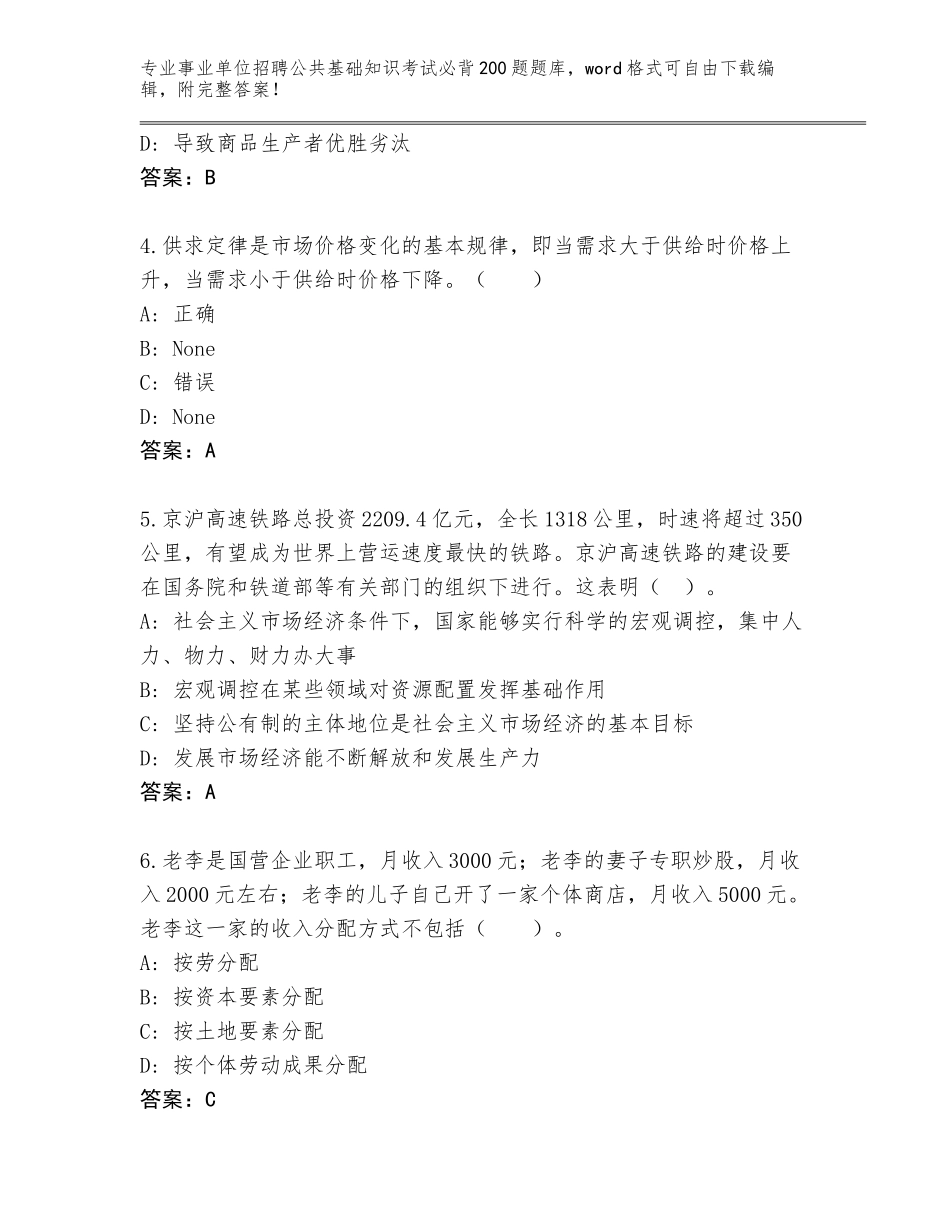 专业事业单位招聘公共基础知识考试必背200题题库，word格式可自由下载编辑，附完整答案！

D：导致商品生产者优胜劣汰
答案：B

4.供求定律是市场价格变化的基本规律，即当需求大于供给时价格上升，当需求小于供给时价格下降。（　　）
A：正确
B：None
C：错误
D：None
答案：A

5.京沪高速铁路总投资2209.4亿元，全长1318公里，时速将超过350公里，有望成为世界上营运速度最快的铁路。京沪高速铁路的建设要在国务院和铁道部等有关部门的组织下进行。这表明（　）。
A：社会主义市场经济条件下，国家能够实行科学的宏观调控，集中人力、物力、财力办大事
B：宏观调控在某些领域对资源配置发挥基础作用
C：坚持公有制的主体地位是社会主义市场经济的基本目标
D：发展市场经济能不断解放和发展生产力
答案：A

6.老李是国营企业职工，月收入3000元；老李的妻子专职炒股，月收入2000元左右；老李的儿子自己开了一家个体商店，月收入5000元。老李这一家的收入分配方式不包括（　　）。
A：按劳分配
B：按资本要素分配
C：按土地要素分配
D：按个体劳动成果分配
答案：C